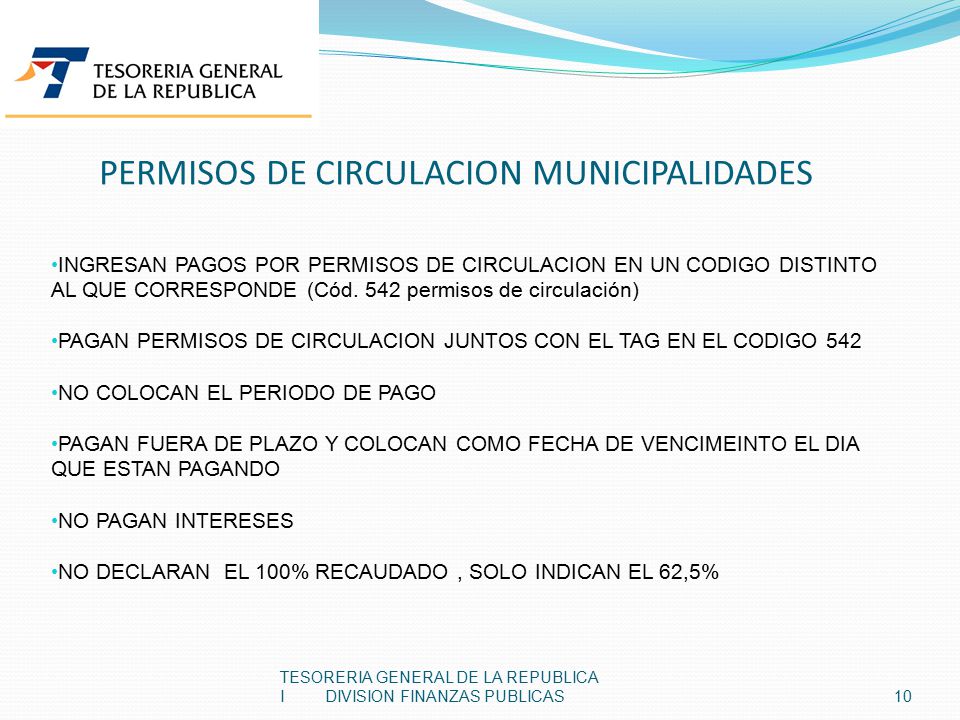 TESORERIA GENERAL DE LA REPUBLICA

PERMISOS DE CIRCULACION MUNICIPALIDADES

•INGRESAN PAGOS POR PERMISOS DE CIRCULACION EN UN CODIGO DISTINTO AL QUE CORRESPONDE (Cód. 542 permisos de circulación)

•PAGAN PERMISOS DE CIRCULACION JUNTOS CON EL TAG EN EL CODIGO 542

•NO COLOCAN EL PERIODO DE PAGO

•PAGAN FUERA DE PLAZO Y COLOCAN COMO FECHA DE VENCIMEINTO EL DIA QUE ESTAN PAGANDO

•NO PAGAN INTERESES

•NO DECLARAN EL 100% RECAUDADO , SOLO INDICAN EL 62,5%

TESORERIA GENERAL DE LA REPUBLICA
I DIVISION FINANZAS PUBLICAS

10